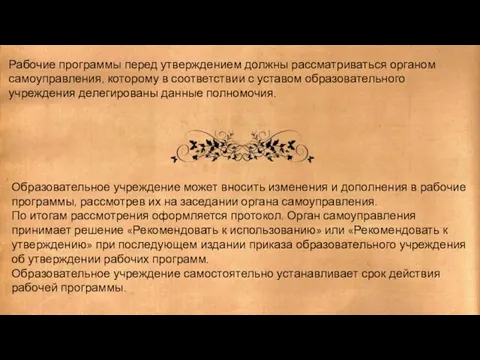 Рабочие программы перед утверждением должны рассматриваться органом самоуправления, которому в соответствии с уставом образовательного учреждения делегированы данные полномочия.

Образовательное учреждение может вносить изменения и дополнения в рабочие программы, рассмотрев их на заседании органа самоуправления.
По итогам рассмотрения оформляется протокол. Орган самоуправления принимает решение «Рекомендовать к использованию» или «Рекомендовать к утверждению» при последующем издании приказа образовательного учреждения об утверждении рабочих программ.
Образовательное учреждение самостоятельно устанавливает срок действия рабочей программы.